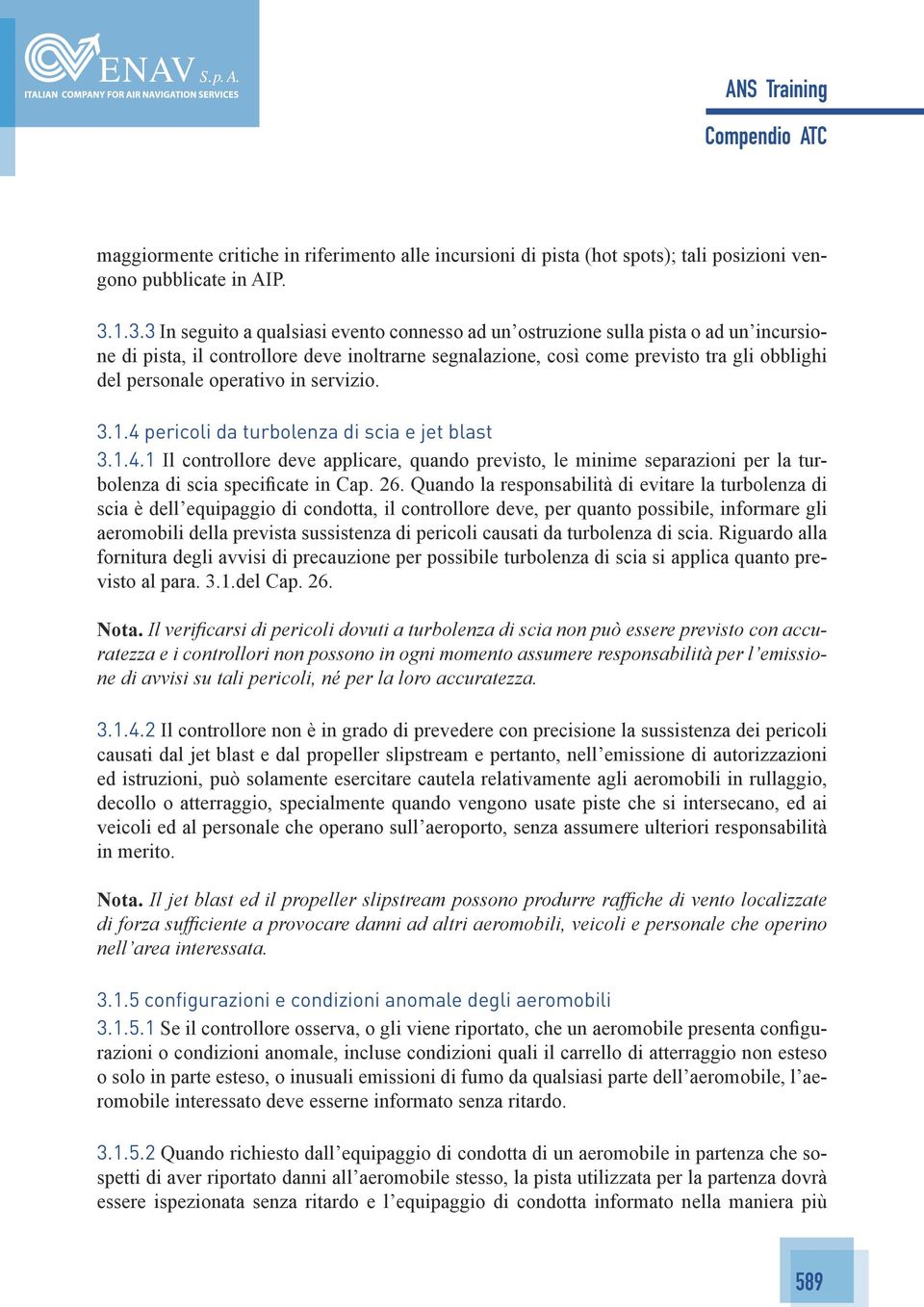 ENAV S. p. A.
ITALIAN COMPANY FOR AIR NAVIGATION SERVICES

ANS Training
Compendio ATC

maggiormente critiche in riferimento alle incursioni di pista (hot spots); tali posizioni vengono pubblicate in AIP.

3.1.3.3 In seguito a qualsiasi evento connesso ad un'ostruzione sulla pista o ad un'incursione di pista, il controllore deve inoltrarne segnalazione, così come previsto tra gli obblighi del personale operativo in servizio.

3.1.4 pericoli da turbolenza di scia e jet blast
3.1.4.1 Il controllore deve applicare, quando previsto, le minime separazioni per la turbolenza di scia specificate in Cap. 26. Quando la responsabilità di evitare la turbolenza di scia è dell'equipaggio di condotta, il controllore deve, per quanto possibile, informare gli aeromobili della prevista sussistenza di pericoli causati da turbolenza di scia. Riguardo alla fornitura degli avvisi di precauzione per possibile turbolenza di scia si applica quanto previsto al para. 3.1.del Cap. 26.

Nota. Il verificarsi di pericoli dovuti a turbolenza di scia non può essere previsto con accuratezza e i controllori non possono in ogni momento assumere responsabilità per l'emissione di avvisi su tali pericoli, né per la loro accuratezza.

3.1.4.2 Il controllore non è in grado di prevedere con precisione la sussistenza dei pericoli causati dal jet blast e dal propeller slipstream e pertanto, nell'emissione di autorizzazioni ed istruzioni, può solamente esercitare cautela relativamente agli aeromobili in rullaggio, decollo o atterraggio, specialmente quando vengono usate piste che si intersecano, ed ai veicoli ed al personale che operano sull'aeroporto, senza assumere ulteriori responsabilità in merito.

Nota. Il jet blast ed il propeller slipstream possono produrre raffiche di vento localizzate di forza sufficiente a provocare danni ad altri aeromobili, veicoli e personale che operino nell'area interessata.

3.1.5 configurazioni e condizioni anomale degli aeromobili
3.1.5.1 Se il controllore osserva, o gli viene riportato, che un aeromobile presenta configurazioni o condizioni anomale, incluse condizioni quali il carrello di atterraggio non esteso o solo in parte esteso, o inusuali emissioni di fumo da qualsiasi parte dell'aeromobile, l'aeromobile interessato deve esserne informato senza ritardo.

3.1.5.2 Quando richiesto dall'equipaggio di condotta di un aeromobile in partenza che sospetti di aver riportato danni all'aeromobile stesso, la pista utilizzata per la partenza dovrà essere ispezionata senza ritardo e l'equipaggio di condotta informato nella maniera più

589